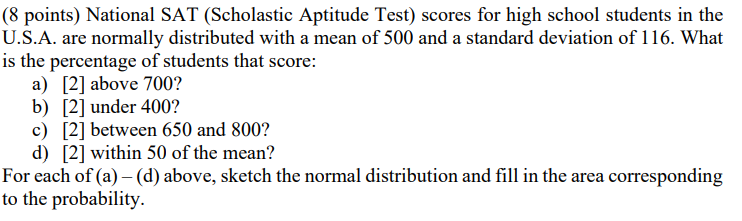 (8 points) National SAT (Scholastic Aptitude Test) scores for high school students in the U.S.A. are normally distributed with a mean of 500 and a standard deviation of 116. What is the percentage of students that score:

a) [2] above 700?
b) [2] under 400?
c) [2] between 650 and 800?
d) [2] within 50 of the mean?

For each of (a) – (d) above, sketch the normal distribution and fill in the area corresponding to the probability.